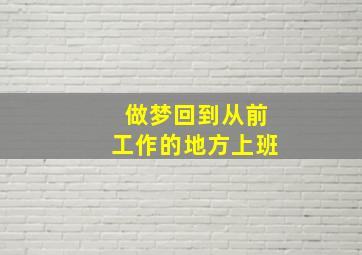 做梦回到从前
工作的地方上班